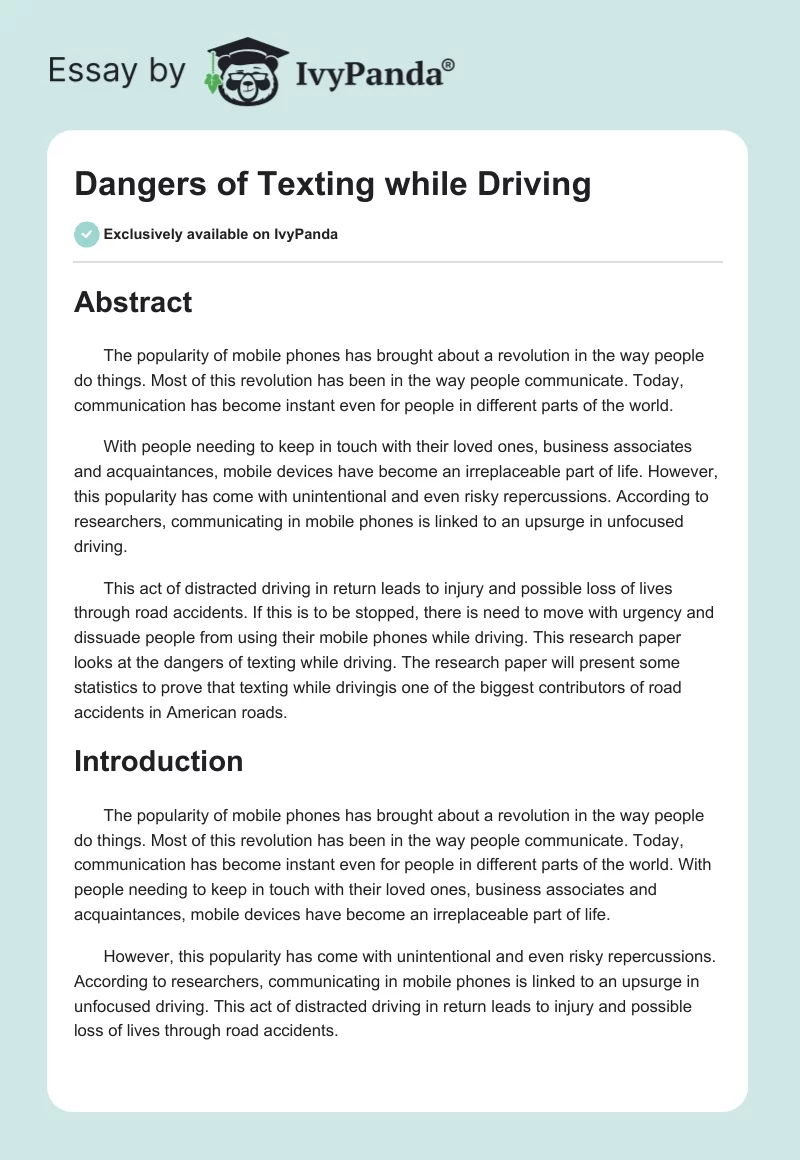 Essay by IvyPanda®

Dangers of Texting while Driving

Exclusively available on IvyPanda

Abstract

The popularity of mobile phones has brought about a revolution in the way people do things. Most of this revolution has been in the way people communicate. Today, communication has become instant even for people in different parts of the world.

With people needing to keep in touch with their loved ones, business associates and acquaintances, mobile devices have become an irreplaceable part of life. However, this popularity has come with unintentional and even risky repercussions. According to researchers, communicating in mobile phones is linked to an upsurge in unfocused driving.

This act of distracted driving in return leads to injury and possible loss of lives through road accidents. If this is to be stopped, there is need to move with urgency and dissuade people from using their mobile phones while driving. This research paper looks at the dangers of texting while driving. The research paper will present some statistics to prove that texting while drivingis one of the biggest contributors of road accidents in American roads.

Introduction

The popularity of mobile phones has brought about a revolution in the way people do things. Most of this revolution has been in the way people communicate. Today, communication has become instant even for people in different parts of the world. With people needing to keep in touch with their loved ones, business associates and acquaintances, mobile devices have become an irreplaceable part of life.

However, this popularity has come with unintentional and even risky repercussions. According to researchers, communicating in mobile phones is linked to an upsurge in unfocused driving. This act of distracted driving in return leads to injury and possible loss of lives through road accidents.